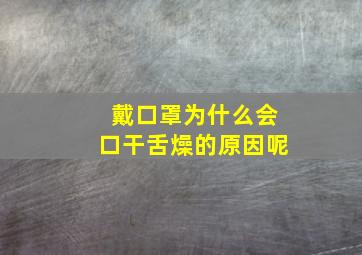 戴口罩为什么会
口干舌燥的原因呢